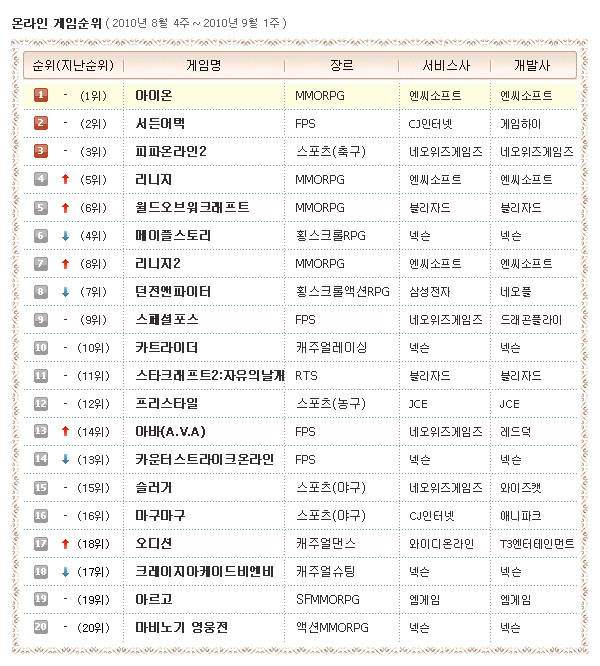 온라인 게임순위 ( 2010년 8월 4주 ~ 2010년 9월 1주 )

| 순위(지난순위) | 게임명 | 장르 | 서비스사 | 개발사 |
|---|---|---|---|---|
| 1 - (1위) | 아이온 | MMORPG | 엔씨소프트 | 엔씨소프트 |
| 2 - (2위) | 서든어택 | FPS | CJ인터넷 | 게임하이 |
| 3 - (3위) | 피파온라인2 | 스포츠(축구) | 네오위즈게임즈 | 네오위즈게임즈 |
| 4 ↑ (5위) | 리니지 | MMORPG | 엔씨소프트 | 엔씨소프트 |
| 5 ↑ (6위) | 월드오브워크래프트 | MMORPG | 블리자드 | 블리자드 |
| 6 ↓ (4위) | 메이플스토리 | 횡스크롤RPG | 넥슨 | 넥슨 |
| 7 ↑ (8위) | 리니지2 | MMORPG | 엔씨소프트 | 엔씨소프트 |
| 8 ↓ (7위) | 던전앤파이터 | 횡스크롤액션RPG | 삼성전자 | 네오플 |
| 9 - (9위) | 스페셜포스 | FPS | 네오위즈게임즈 | 드래곤플라이 |
| 10 - (10위) | 카트라이더 | 캐주얼레이싱 | 넥슨 | 넥슨 |
| 11 - (11위) | 스타크래프트2:자유의날개 | RTS | 블리자드 | 블리자드 |
| 12 - (12위) | 프리스타일 | 스포츠(농구) | JCE | JCE |
| 13 ↑ (14위) | 아바(A.V.A) | FPS | 네오위즈게임즈 | 레드덕 |
| 14 ↓ (13위) | 카운터스트라이크온라인 | FPS | 넥슨 | 넥슨 |
| 15 - (15위) | 슬러거 | 스포츠(야구) | 네오위즈게임즈 | 와이즈캣 |
| 16 - (16위) | 마구마구 | 스포츠(야구) | CJ인터넷 | 애니파크 |
| 17 ↑ (18위) | 오디션 | 캐주얼댄스 | 와이디온라인 | T3엔터테인먼트 |
| 18 ↓ (17위) | 크레이지아케이드비엔비 | 캐주얼슈팅 | 넥슨 | 넥슨 |
| 19 - (19위) | 아르고 | SFMMORPG | 엠게임 | 엠게임 |
| 20 - (20위) | 마비노기 영웅전 | 액션MMORPG | 넥슨 | 넥슨 |